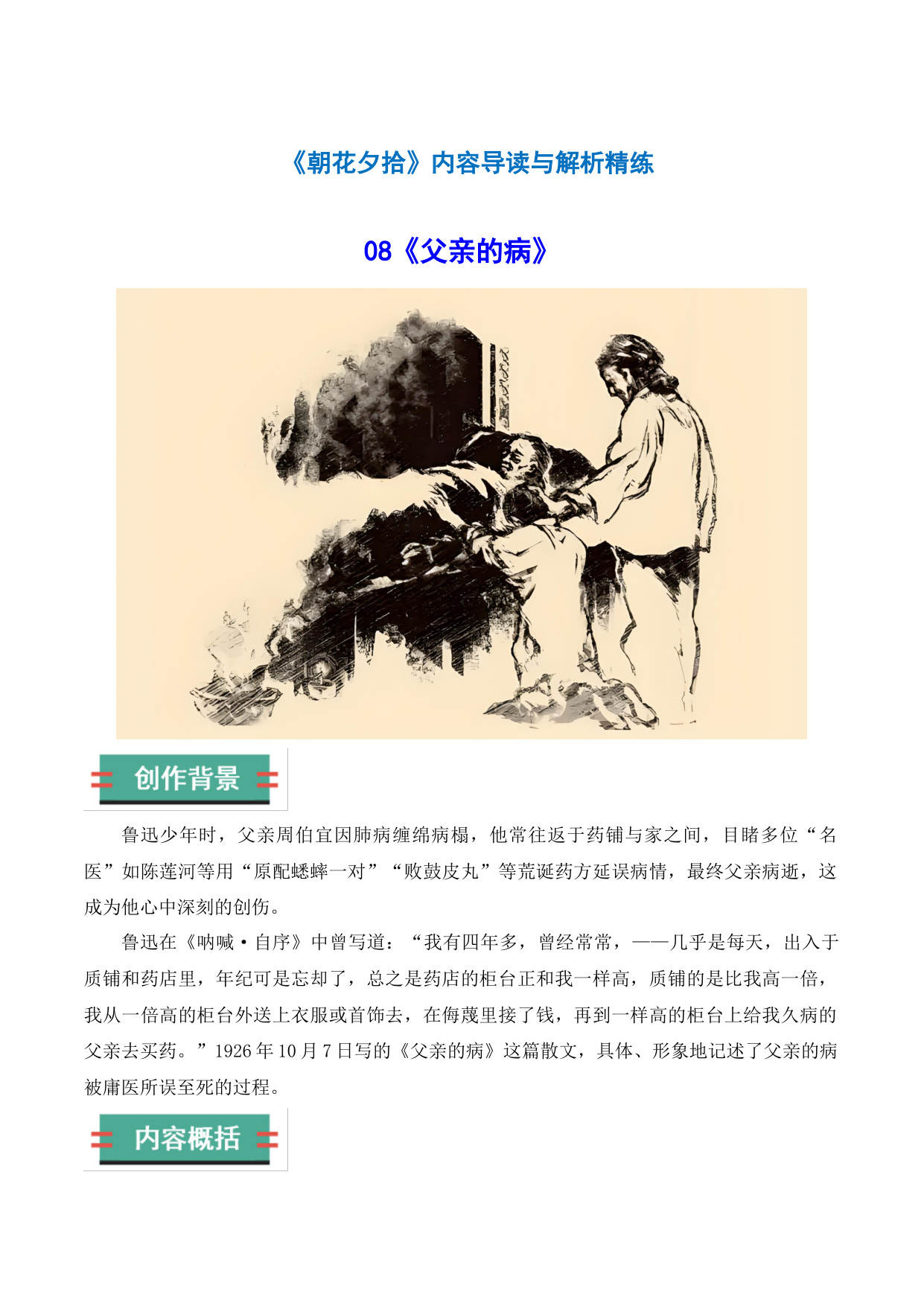 《朝花夕拾》内容导读与解析精练

08《父亲的病》

创作背景

鲁迅少年时，父亲周伯宜因肺病缠绵病榻，他常往返于药铺与家之间，目睹多位“名医”如陈莲河等用“原配蟋蟀一对”“败鼓皮丸”等荒诞药方延误病情，最终父亲病逝，这成为他心中深刻的创伤。

鲁迅在《呐喊·自序》中曾写道：“我有四年多，曾经常常，——几乎是每天，出入于质铺和药店里，年纪可是忘却了，总之是药店的柜台正和我一样高，质铺的是比我高一倍，我从一倍高的柜台外送上衣服或首饰去，在侮蔑里接了钱，再到一样高的柜台上给我久病的父亲去买药。”1926年10月7日写的《父亲的病》这篇散文，具体、形象地记述了父亲的病被庸医所误至死的过程。

内容概括